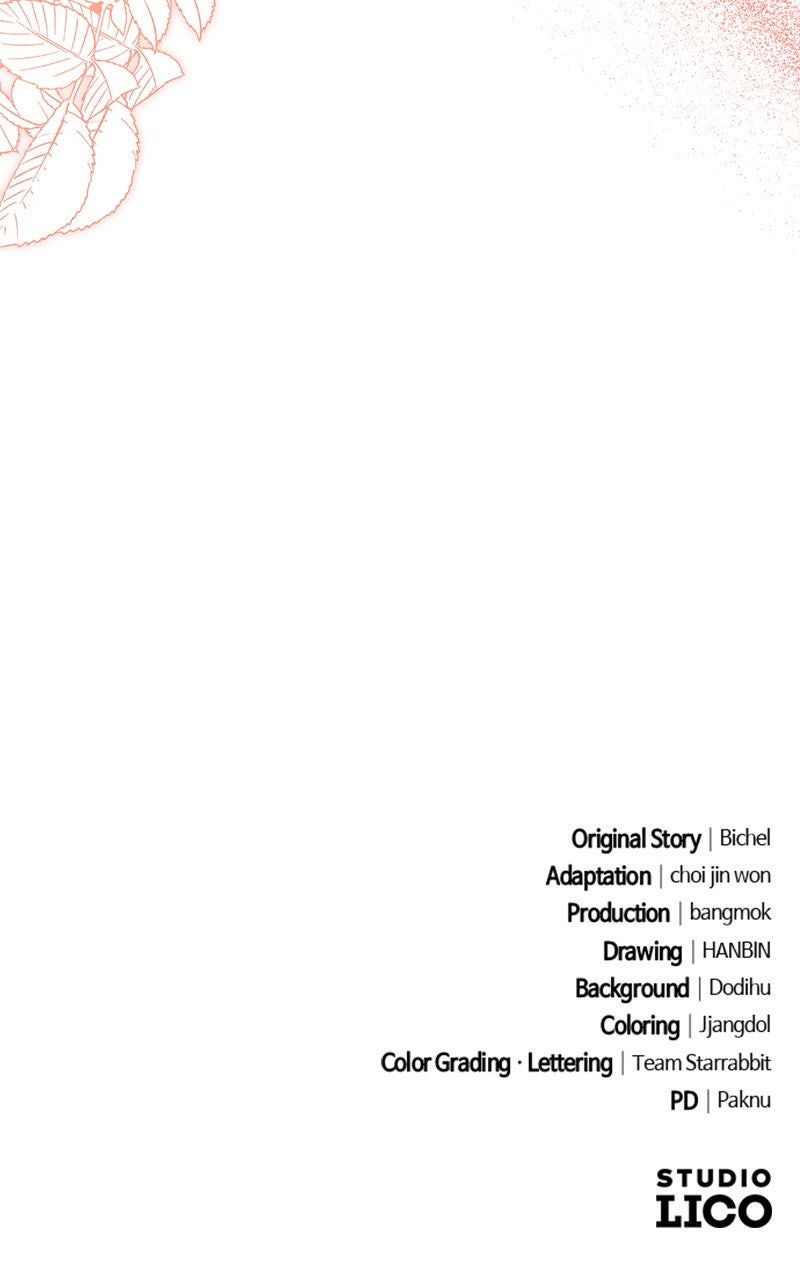 Original Story | Bichel
Adaptation | choi jin won
Production | bangmok
Drawing | HANBIN
Background | Dodihu
Coloring | Jjangdol
Color Grading · Lettering | Team Starrabbit
PD | Paknu

STUDIO
LICO